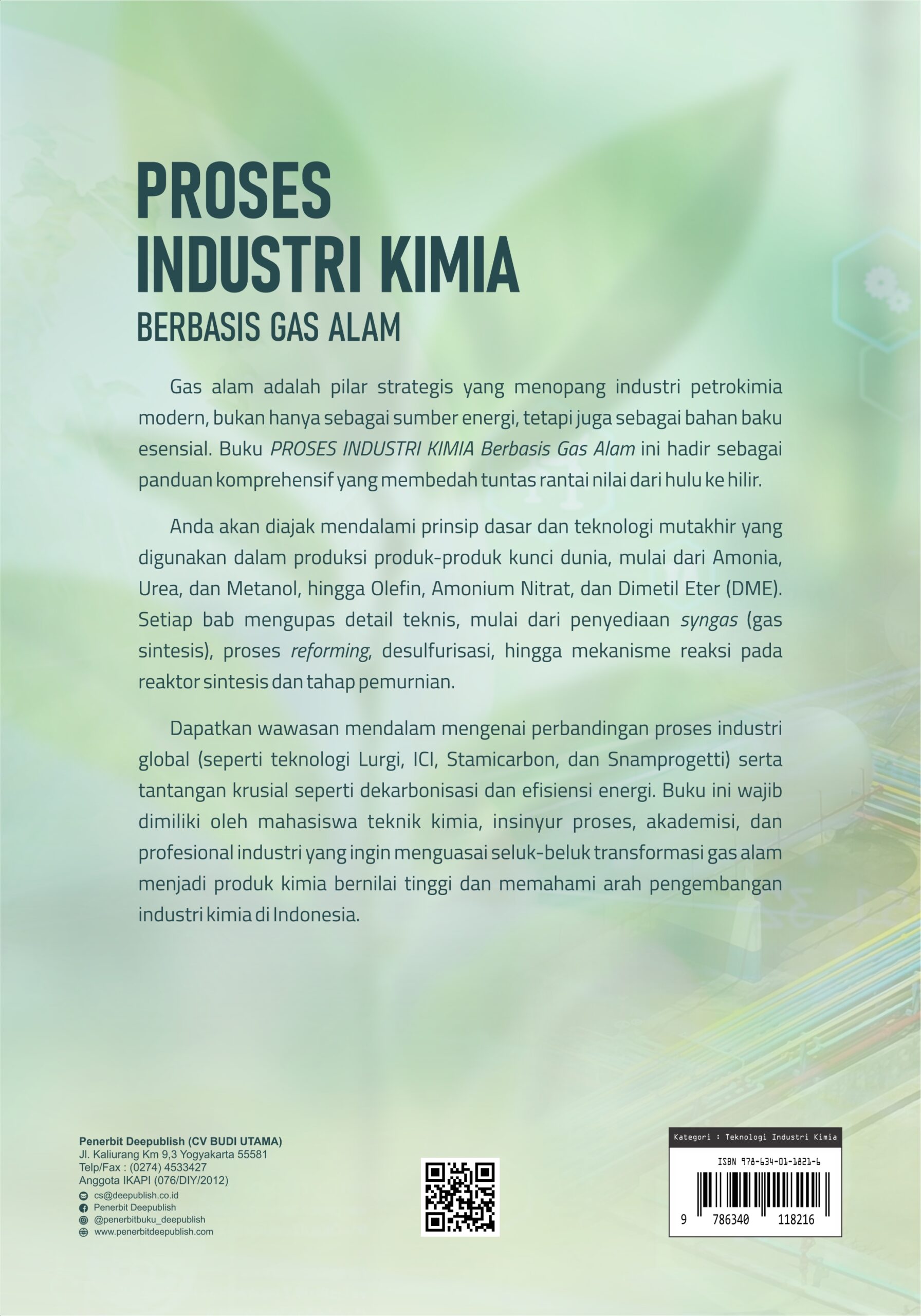 PROSES
INDUSTRI KIMIA
BERBASIS GAS ALAM

Gas alam adalah pilar strategis yang menopang industri petrokimia modern, bukan hanya sebagai sumber energi, tetapi juga sebagai bahan baku esensial. Buku PROSES INDUSTRI KIMIA Berbasis Gas Alam ini hadir sebagai panduan komprehensif yang membedah tuntas rantai nilai dari hulu ke hilir.

Anda akan diajak mendalami prinsip dasar dan teknologi mutakhir yang digunakan dalam produksi produk-produk kunci dunia, mulai dari Amonia, Urea, dan Metanol, hingga Olefin, Amonium Nitrat, dan Dimetil Eter (DME). Setiap bab mengupas detail teknis, mulai dari penyediaan syngas (gas sintesis), proses reforming, desulfurisasi, hingga mekanisme reaksi pada reaktor sintesis dan tahap pemurnian.

Dapatkan wawasan mendalam mengenai perbandingan proses industri global (seperti teknologi Lurgi, ICI, Stamicarbon, dan Snamprogetti) serta tantangan krusial seperti dekarbonisasi dan efisiensi energi. Buku ini wajib dimiliki oleh mahasiswa teknik kimia, insinyur proses, akademisi, dan profesional industri yang ingin menguasai seluk-beluk transformasi gas alam menjadi produk kimia bernilai tinggi dan memahami arah pengembangan industri kimia di Indonesia.

Penerbit Deepublish (CV BUDI UTAMA)
Jl. Kaliurang Km 9,3 Yogyakarta 55581
Telp/Fax : (0274) 4533427
Anggota IKAPI (076/DIY/2012)
cs@deepublish.co.id
Penerbit Deepublish
@penerbitbuku_deepublish
www.penerbitdeepublish.com

Kategori : Teknologi Industri Kimia
ISBN 978-634-01-1821-6
9 786340 118216